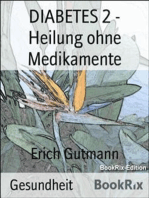 DIABETES 2 - Heilung ohne Medikamente

Erich Gutmann

BookRix-Edition

Gesundheit

BookRix